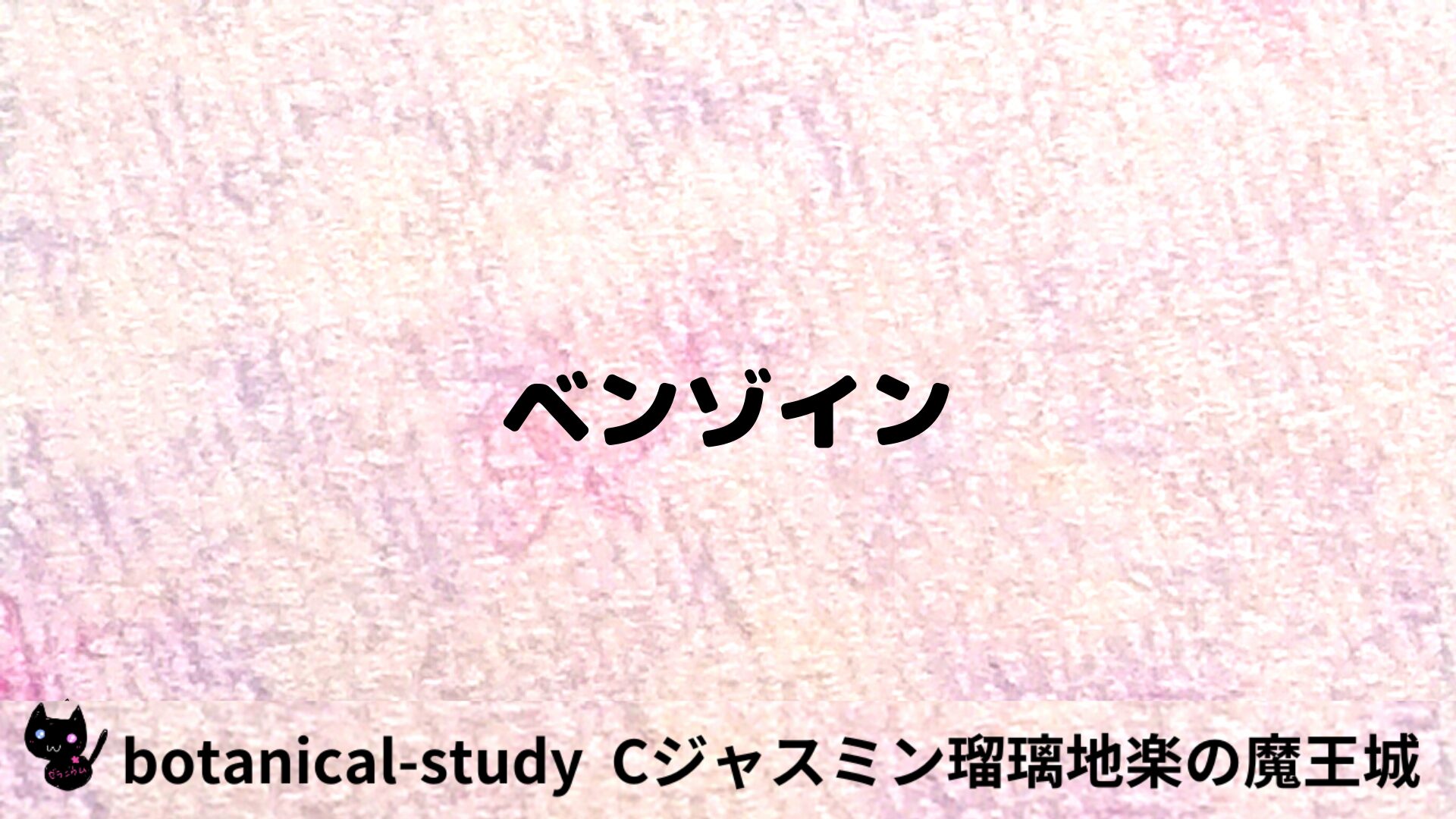 ベンゾイン

botanical-study Cジャスミン瑠璃地楽の魔王城